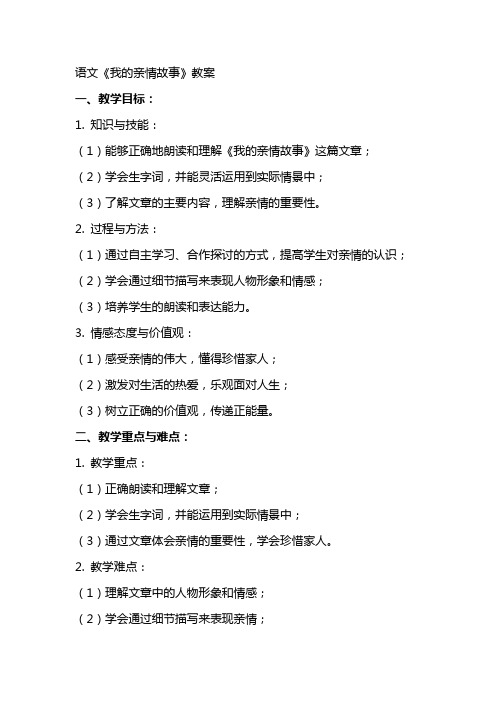 语文《我的亲情故事》教案

一、教学目标：

1. 知识与技能：

（1）能够正确地朗读和理解《我的亲情故事》这篇文章；

（2）学会生字词，并能灵活运用到实际情景中；

（3）了解文章的主要内容，理解亲情的重要性。

2. 过程与方法：

（1）通过自主学习、合作探讨的方式，提高学生对亲情的认识；

（2）学会通过细节描写来表现人物形象和情感；

（3）培养学生的朗读和表达能力。

3. 情感态度与价值观：

（1）感受亲情的伟大，懂得珍惜家人；

（2）激发对生活的热爱，乐观面对人生；

（3）树立正确的价值观，传递正能量。

二、教学重点与难点：

1. 教学重点：

（1）正确朗读和理解文章；

（2）学会生字词，并能运用到实际情景中；

（3）通过文章体会亲情的重要性，学会珍惜家人。

2. 教学难点：

（1）理解文章中的人物形象和情感；

（2）学会通过细节描写来表现亲情；